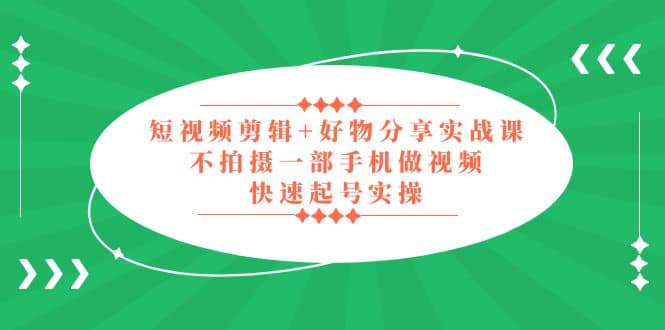 短视频剪辑+好物分享实战课
不拍摄一部手机做视频
快速起号实操